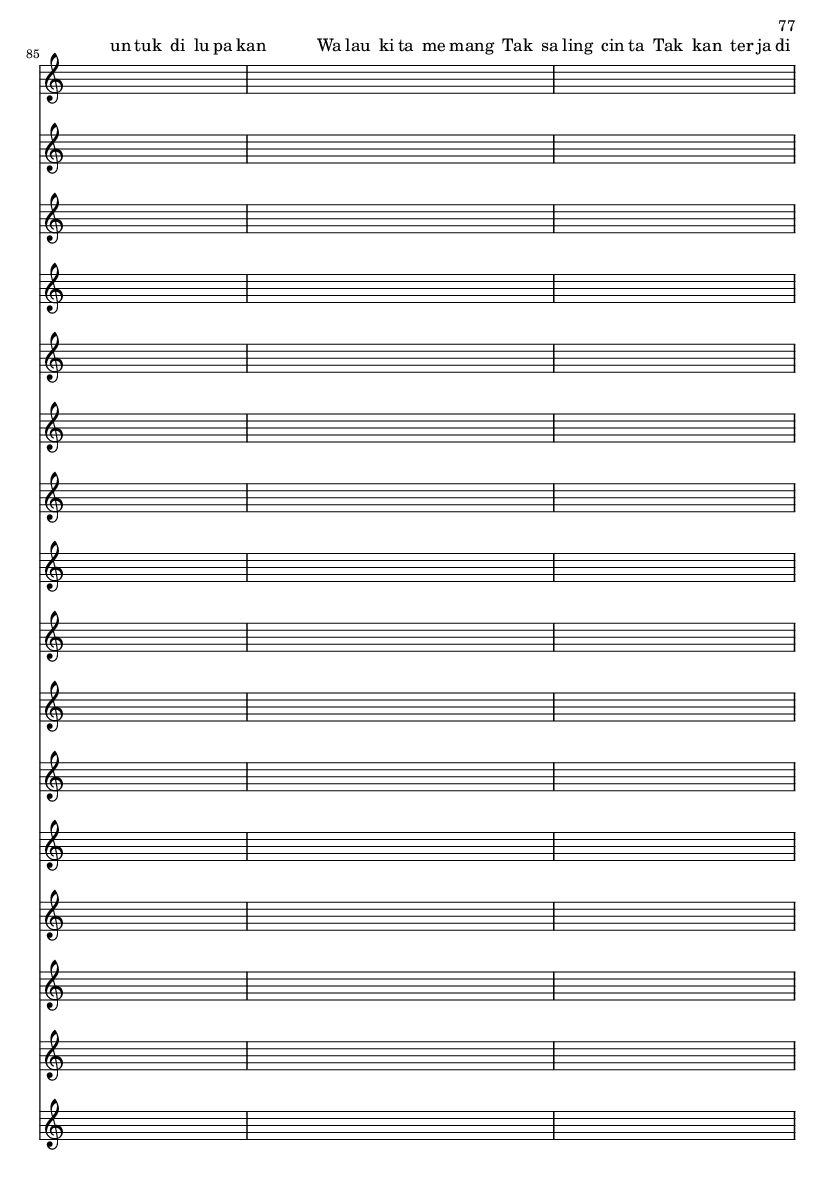 77

85

un tuk di lu pa kan Wa lau ki ta me mang Tak sa ling cin ta Tak kan ter ja di